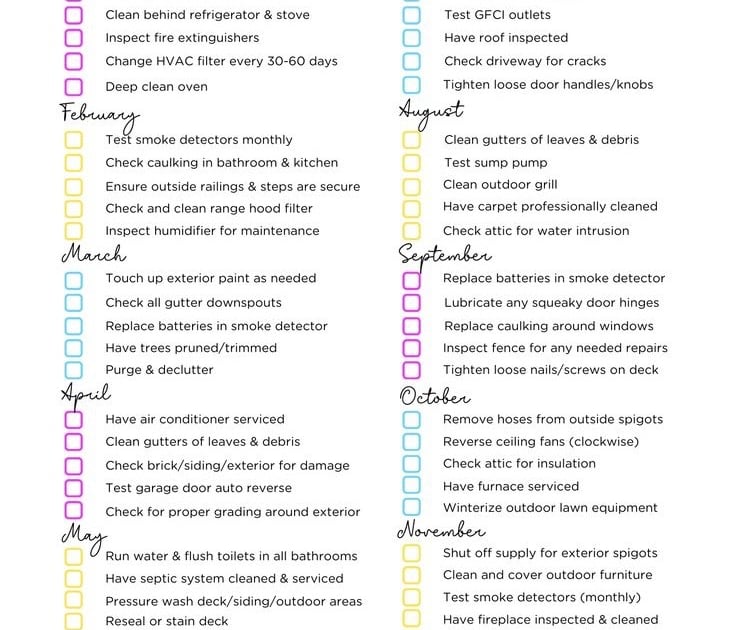 Clean behind refrigerator & stove
Inspect fire extinguishers
Change HVAC filter every 30-60 days
Deep clean oven

February
Test smoke detectors monthly
Check caulking in bathroom & kitchen
Ensure outside railings & steps are secure
Check and clean range hood filter
Inspect humidifier for maintenance

March
Touch up exterior paint as needed
Check all gutter downspouts
Replace batteries in smoke detector
Have trees pruned/trimmed
Purge & declutter

April
Have air conditioner serviced
Clean gutters of leaves & debris
Check brick/siding/exterior for damage
Test garage door auto reverse
Check for proper grading around exterior

May
Run water & flush toilets in all bathrooms
Have septic system cleaned & serviced
Pressure wash deck/siding/outdoor areas
Reseal or stain deck

Test GFCI outlets
Have roof inspected
Check driveway for cracks
Tighten loose door handles/knobs

August
Clean gutters of leaves & debris
Test sump pump
Clean outdoor grill
Have carpet professionally cleaned
Check attic for water intrusion

September
Replace batteries in smoke detector
Lubricate any squeaky door hinges
Replace caulking around windows
Inspect fence for any needed repairs
Tighten loose nails/screws on deck

October
Remove hoses from outside spigots
Reverse ceiling fans (clockwise)
Check attic for insulation
Have furnace serviced
Winterize outdoor lawn equipment

November
Shut off supply for exterior spigots
Clean and cover outdoor furniture
Test smoke detectors (monthly)
Have fireplace inspected & cleaned